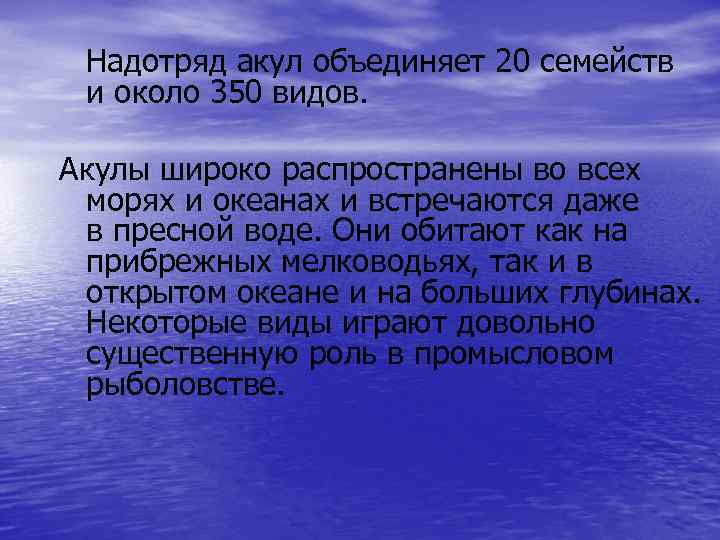 Надотряд акул объединяет 20 семейств и около 350 видов.

Акулы широко распространены во всех морях и океанах и встречаются даже в пресной воде. Они обитают как на прибрежных мелководьях, так и в открытом океане и на больших глубинах. Некоторые виды играют довольно существенную роль в промысловом рыболовстве.